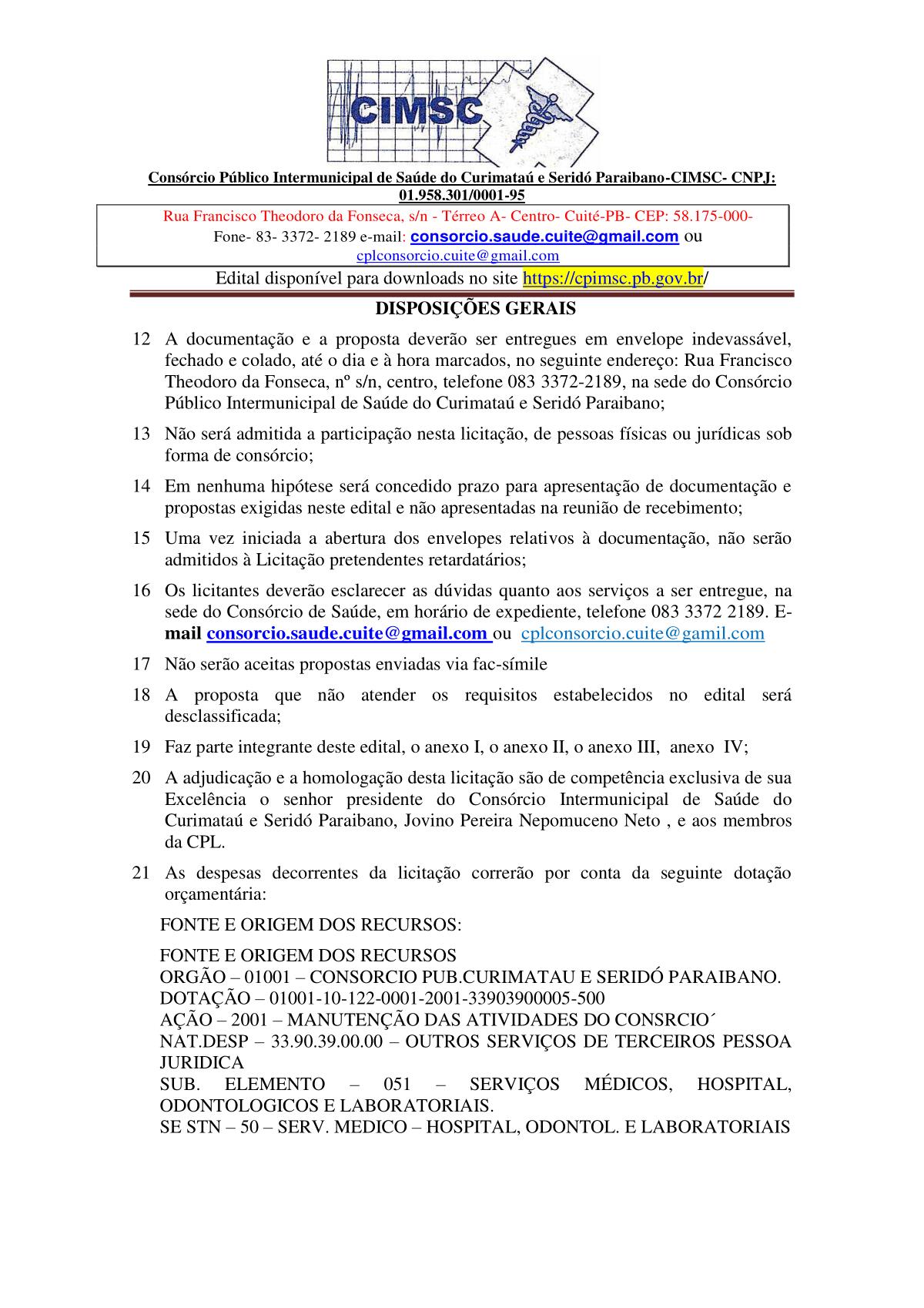 CIMSC

Consórcio Público Intermunicipal de Saúde do Curimataú e Seridó Paraibano-CIMSC- CNPJ: 01.958.301/0001-95

Rua Francisco Theodoro da Fonseca, s/n - Térreo A- Centro- Cuité-PB- CEP: 58.175-000-
Fone- 83- 3372- 2189 e-mail: consorcio.saude.cuite@gmail.com ou cplconsorcio.cuite@gmail.com

Edital disponível para downloads no site https://cpimsc.pb.gov.br/

DISPOSIÇÕES GERAIS

12 A documentação e a proposta deverão ser entregues em envelope indevassável, fechado e colado, até o dia e à hora marcados, no seguinte endereço: Rua Francisco Theodoro da Fonseca, nº s/n, centro, telefone 083 3372-2189, na sede do Consórcio Público Intermunicipal de Saúde do Curimataú e Seridó Paraibano;

13 Não será admitida a participação nesta licitação, de pessoas físicas ou jurídicas sob forma de consórcio;

14 Em nenhuma hipótese será concedido prazo para apresentação de documentação e propostas exigidas neste edital e não apresentadas na reunião de recebimento;

15 Uma vez iniciada a abertura dos envelopes relativos à documentação, não serão admitidos à Licitação pretendentes retardatários;

16 Os licitantes deverão esclarecer as dúvidas quanto aos serviços a ser entregue, na sede do Consórcio de Saúde, em horário de expediente, telefone 083 3372 2189. E-mail consorcio.saude.cuite@gmail.com ou cplconsorcio.cuite@gamil.com

17 Não serão aceitas propostas enviadas via fac-símile

18 A proposta que não atender os requisitos estabelecidos no edital será desclassificada;

19 Faz parte integrante deste edital, o anexo I, o anexo II, o anexo III, anexo IV;

20 A adjudicação e a homologação desta licitação são de competência exclusiva de sua Excelência o senhor presidente do Consórcio Intermunicipal de Saúde do Curimataú e Seridó Paraibano, Jovino Pereira Nepomuceno Neto , e aos membros da CPL.

21 As despesas decorrentes da licitação correrão por conta da seguinte dotação orçamentária:

FONTE E ORIGEM DOS RECURSOS:

FONTE E ORIGEM DOS RECURSOS
ORGÃO – 01001 – CONSORCIO PUB.CURIMATAU E SERIDÓ PARAIBANO.
DOTAÇÃO – 01001-10-122-0001-2001-33903900005-500
AÇÃO – 2001 – MANUTENÇÃO DAS ATIVIDADES DO CONSRCIO´
NAT.DESP – 33.90.39.00.00 – OUTROS SERVIÇOS DE TERCEIROS PESSOA JURIDICA
SUB. ELEMENTO – 051 – SERVIÇOS MÉDICOS, HOSPITAL, ODONTOLOGICOS E LABORATORIAIS.
SE STN – 50 – SERV. MEDICO – HOSPITAL, ODONTOL. E LABORATORIAIS